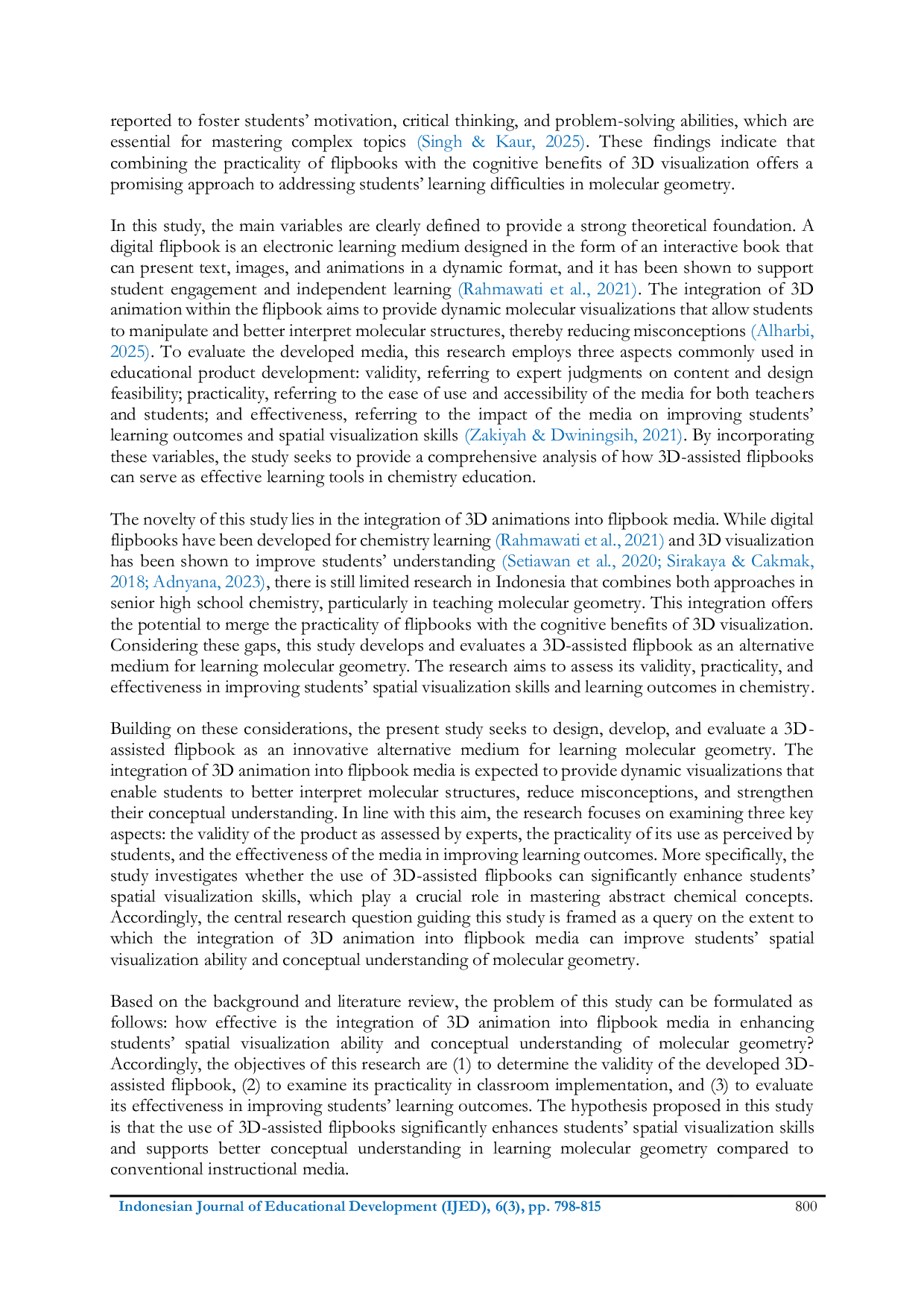 reported to foster students' motivation, critical thinking, and problem-solving abilities, which are essential for mastering complex topics (Singh & Kaur, 2025). These findings indicate that combining the practicality of flipbooks with the cognitive benefits of 3D visualization offers a promising approach to addressing students' learning difficulties in molecular geometry.

In this study, the main variables are clearly defined to provide a strong theoretical foundation. A digital flipbook is an electronic learning medium designed in the form of an interactive book that can present text, images, and animations in a dynamic format, and it has been shown to support student engagement and independent learning (Rahmawati et al., 2021). The integration of 3D animation within the flipbook aims to provide dynamic molecular visualizations that allow students to manipulate and better interpret molecular structures, thereby reducing misconceptions (Alharbi, 2025). To evaluate the developed media, this research employs three aspects commonly used in educational product development: validity, referring to expert judgments on content and design feasibility; practicality, referring to the ease of use and accessibility of the media for both teachers and students; and effectiveness, referring to the impact of the media on improving students' learning outcomes and spatial visualization skills (Zakiyah & Dwiningsih, 2021). By incorporating these variables, the study seeks to provide a comprehensive analysis of how 3D-assisted flipbooks can serve as effective learning tools in chemistry education.

The novelty of this study lies in the integration of 3D animations into flipbook media. While digital flipbooks have been developed for chemistry learning (Rahmawati et al., 2021) and 3D visualization has been shown to improve students' understanding (Setiawan et al., 2020; Sirakaya & Cakmak, 2018; Adnyana, 2023), there is still limited research in Indonesia that combines both approaches in senior high school chemistry, particularly in teaching molecular geometry. This integration offers the potential to merge the practicality of flipbooks with the cognitive benefits of 3D visualization. Considering these gaps, this study develops and evaluates a 3D-assisted flipbook as an alternative medium for learning molecular geometry. The research aims to assess its validity, practicality, and effectiveness in improving students' spatial visualization skills and learning outcomes in chemistry.

Building on these considerations, the present study seeks to design, develop, and evaluate a 3D-assisted flipbook as an innovative alternative medium for learning molecular geometry. The integration of 3D animation into flipbook media is expected to provide dynamic visualizations that enable students to better interpret molecular structures, reduce misconceptions, and strengthen their conceptual understanding. In line with this aim, the research focuses on examining three key aspects: the validity of the product as assessed by experts, the practicality of its use as perceived by students, and the effectiveness of the media in improving learning outcomes. More specifically, the study investigates whether the use of 3D-assisted flipbooks can significantly enhance students' spatial visualization skills, which play a crucial role in mastering abstract chemical concepts. Accordingly, the central research question guiding this study is framed as a query on the extent to which the integration of 3D animation into flipbook media can improve students' spatial visualization ability and conceptual understanding of molecular geometry.

Based on the background and literature review, the problem of this study can be formulated as follows: how effective is the integration of 3D animation into flipbook media in enhancing students' spatial visualization ability and conceptual understanding of molecular geometry? Accordingly, the objectives of this research are (1) to determine the validity of the developed 3D-assisted flipbook, (2) to examine its practicality in classroom implementation, and (3) to evaluate its effectiveness in improving students' learning outcomes. The hypothesis proposed in this study is that the use of 3D-assisted flipbooks significantly enhances students' spatial visualization skills and supports better conceptual understanding in learning molecular geometry compared to conventional instructional media.

Indonesian Journal of Educational Development (IJED), 6(3), pp. 798-815 800